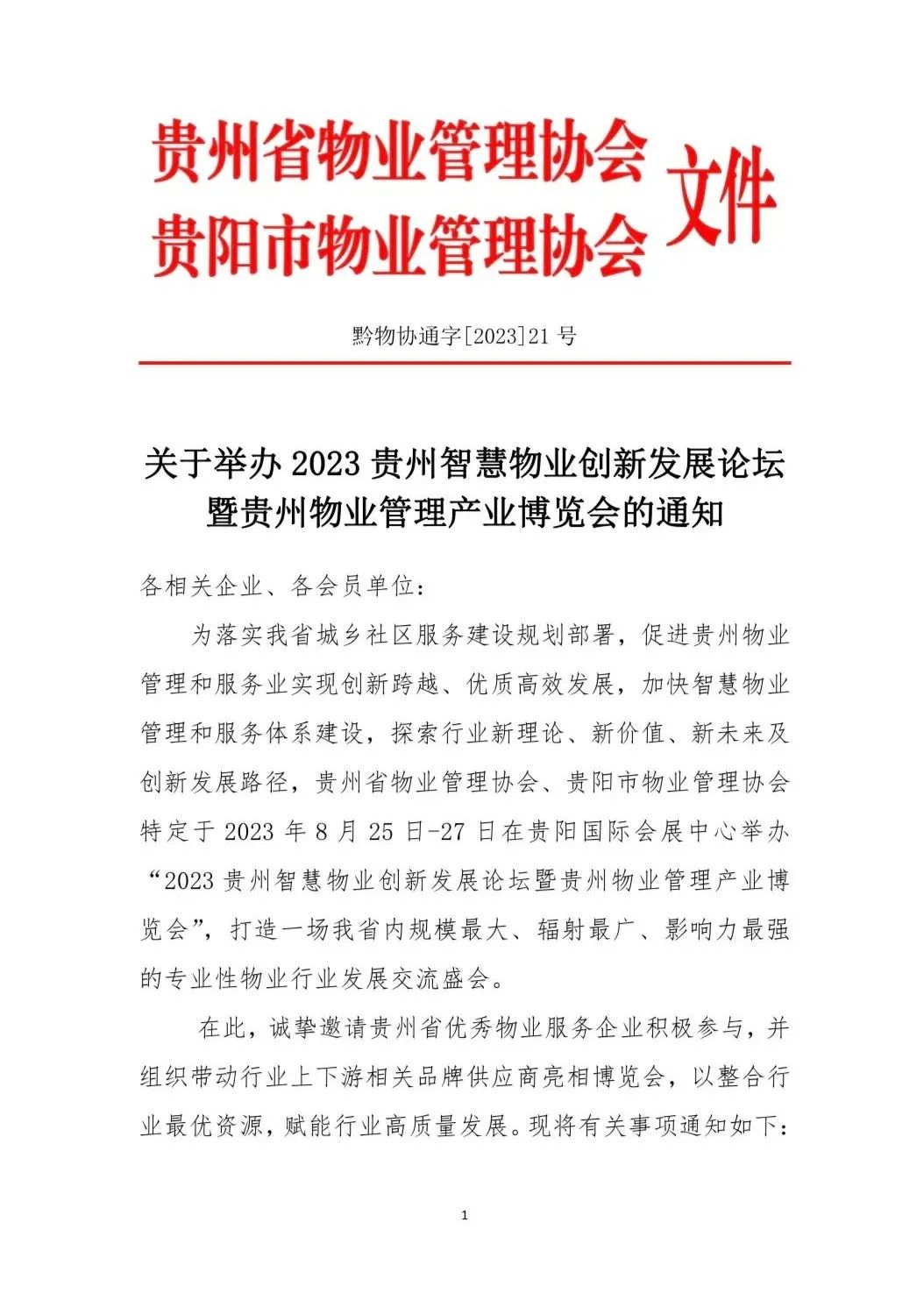 贵州省物业管理协会
贵阳市物业管理协会 文件

黔物协通字[2023]21 号

关于举办 2023 贵州智慧物业创新发展论坛暨贵州物业管理产业博览会的通知

各相关企业、各会员单位：

为落实我省城乡社区服务建设规划部署，促进贵州物业管理和服务业实现创新跨越、优质高效发展，加快智慧物业管理和服务体系建设，探索行业新理论、新价值、新未来及创新发展路径，贵州省物业管理协会、贵阳市物业管理协会特定于 2023 年 8 月 25 日-27 日在贵阳国际会展中心举办“2023 贵州智慧物业创新发展论坛暨贵州物业管理产业博览会”，打造一场我省内规模最大、辐射最广、影响力最强的专业性物业行业发展交流盛会。

在此，诚挚邀请贵州省优秀物业服务企业积极参与，并组织带动行业上下游相关品牌供应商亮相博览会，以整合行业最优资源，赋能行业高质量发展。现将有关事项通知如下：

1